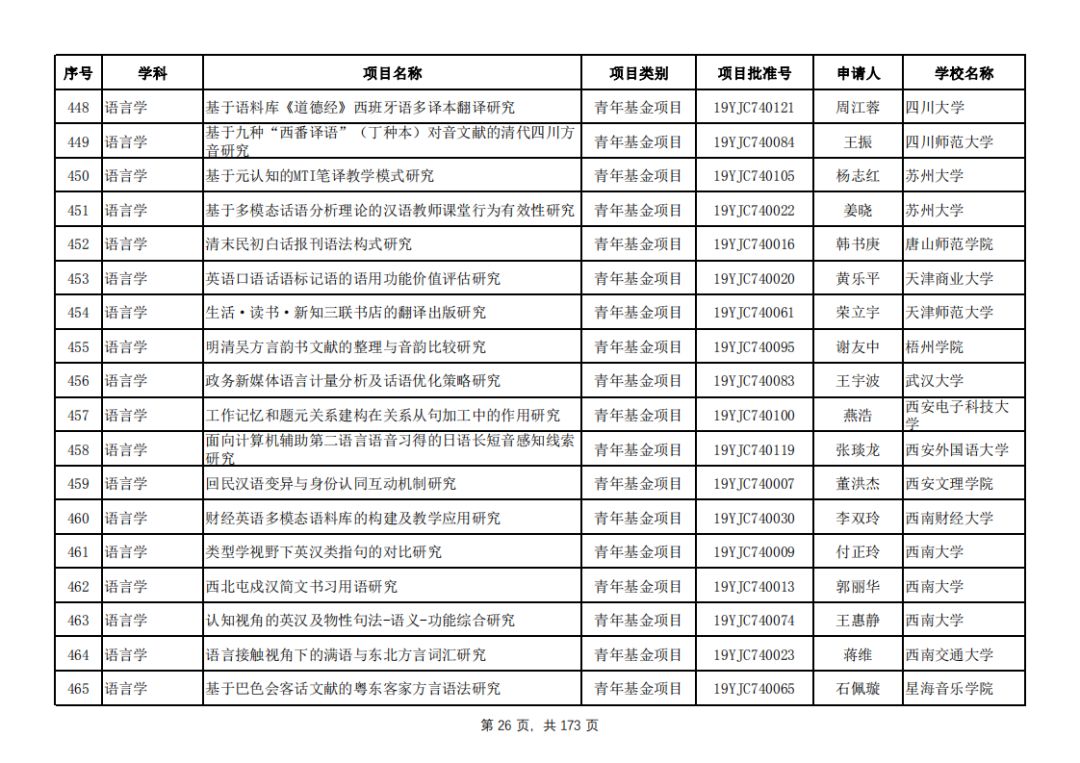 | 序号 | 学科 | 项目名称 | 项目类别 | 项目批准号 | 申请人 | 学校名称 |
|---|---|---|---|---|---|---|
| 448 | 语言学 | 基于语料库《道德经》西班牙语多译本翻译研究 | 青年基金项目 | 19YJC740121 | 周江蓉 | 四川大学 |
| 449 | 语言学 | 基于九种“西番译语”（丁种本）对音文献的清代四川方音研究 | 青年基金项目 | 19YJC740084 | 王振 | 四川师范大学 |
| 450 | 语言学 | 基于元认知的MTI笔译教学模式研究 | 青年基金项目 | 19YJC740105 | 杨志红 | 苏州大学 |
| 451 | 语言学 | 基于多模态话语分析理论的汉语教师课堂行为有效性研究 | 青年基金项目 | 19YJC740022 | 姜晓 | 苏州大学 |
| 452 | 语言学 | 清末民初白话报刊语法构式研究 | 青年基金项目 | 19YJC740016 | 韩书庚 | 唐山师范学院 |
| 453 | 语言学 | 英语口语话语标记语的语用功能价值评估研究 | 青年基金项目 | 19YJC740020 | 黄乐平 | 天津商业大学 |
| 454 | 语言学 | 生活·读书·新知三联书店的翻译出版研究 | 青年基金项目 | 19YJC740061 | 荣立宇 | 天津师范大学 |
| 455 | 语言学 | 明清吴方言韵书文献的整理与音韵比较研究 | 青年基金项目 | 19YJC740095 | 谢友中 | 梧州学院 |
| 456 | 语言学 | 政务新媒体语言计量分析及话语优化策略研究 | 青年基金项目 | 19YJC740083 | 王宇波 | 武汉大学 |
| 457 | 语言学 | 工作记忆和题元关系建构在关系从句加工中的作用研究 | 青年基金项目 | 19YJC740100 | 燕浩 | 西安电子科技大学 |
| 458 | 语言学 | 面向计算机辅助第二语言语音习得的日语长短音感知线索研究 | 青年基金项目 | 19YJC740119 | 张琰龙 | 西安外国语大学 |
| 459 | 语言学 | 回民汉语变异与身份认同互动机制研究 | 青年基金项目 | 19YJC740007 | 董洪杰 | 西安文理学院 |
| 460 | 语言学 | 财经英语多模态语料库的构建及教学应用研究 | 青年基金项目 | 19YJC740030 | 李双玲 | 西南财经大学 |
| 461 | 语言学 | 类型学视野下英汉类指句的对比研究 | 青年基金项目 | 19YJC740009 | 付正玲 | 西南大学 |
| 462 | 语言学 | 西北屯戍汉简文书习用语研究 | 青年基金项目 | 19YJC740013 | 郭丽华 | 西南大学 |
| 463 | 语言学 | 认知视角的英汉及物性句法-语义-功能综合研究 | 青年基金项目 | 19YJC740074 | 王惠静 | 西南大学 |
| 464 | 语言学 | 语言接触视角下的满语与东北方言词汇研究 | 青年基金项目 | 19YJC740023 | 蒋维 | 西南交通大学 |
| 465 | 语言学 | 基于巴色会客话文献的粤东客家方言语法研究 | 青年基金项目 | 19YJC740065 | 石佩璇 | 星海音乐学院 |

第 26 页，共 173 页